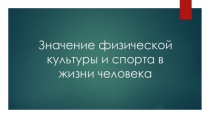 Значение физической культуры и спорта в жизни человека